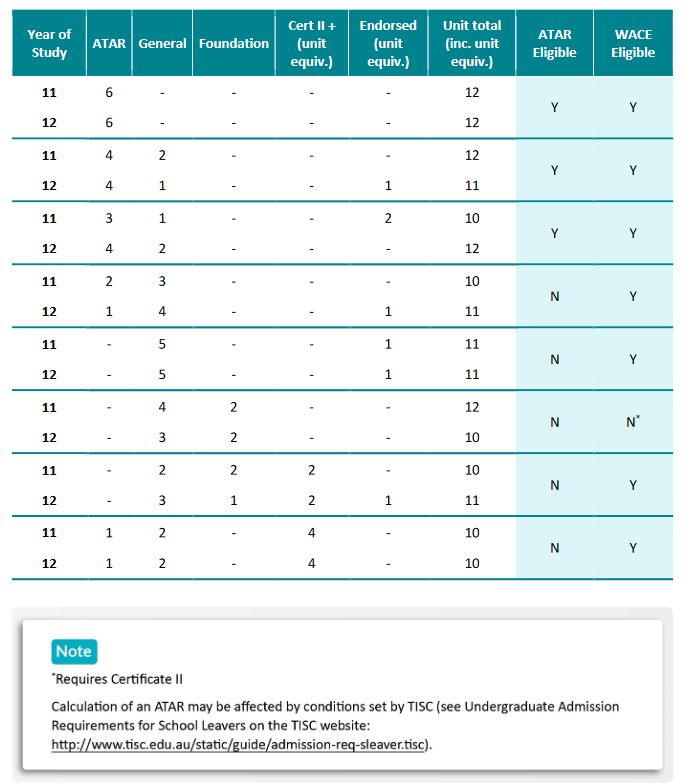 | Year of Study | ATAR | General | Foundation | Cert II + (unit equiv.) | Endorsed (unit equiv.) | Unit total (inc. unit equiv.) | ATAR Eligible | WACE Eligible |
|---|---|---|---|---|---|---|---|---|
| 11 | 6 | - | - | - | - | 12 | Y | Y |
| 12 | 6 | - | - | - | - | 12 | | |
| 11 | 4 | 2 | - | - | - | 12 | Y | Y |
| 12 | 4 | 1 | - | - | 1 | 11 | | |
| 11 | 3 | 1 | - | - | 2 | 10 | Y | Y |
| 12 | 4 | 2 | - | - | - | 12 | | |
| 11 | 2 | 3 | - | - | - | 10 | N | Y |
| 12 | 1 | 4 | - | - | 1 | 11 | | |
| 11 | - | 5 | - | - | 1 | 11 | N | Y |
| 12 | - | 5 | - | - | 1 | 11 | | |
| 11 | - | 4 | 2 | - | - | 12 | N | N$^*$ |
| 12 | - | 3 | 2 | - | - | 10 | | |
| 11 | - | 2 | 2 | 2 | - | 10 | N | Y |
| 12 | - | 3 | 1 | 2 | 1 | 11 | | |
| 11 | 1 | 2 | - | 4 | - | 10 | N | Y |
| 12 | 1 | 2 | - | 4 | - | 10 | | |

Note

$^*$Requires Certificate II

Calculation of an ATAR may be affected by conditions set by TISC (see Undergraduate Admission Requirements for School Leavers on the TISC website: http://www.tisc.edu.au/static/guide/admission-req-sleaver.tisc).